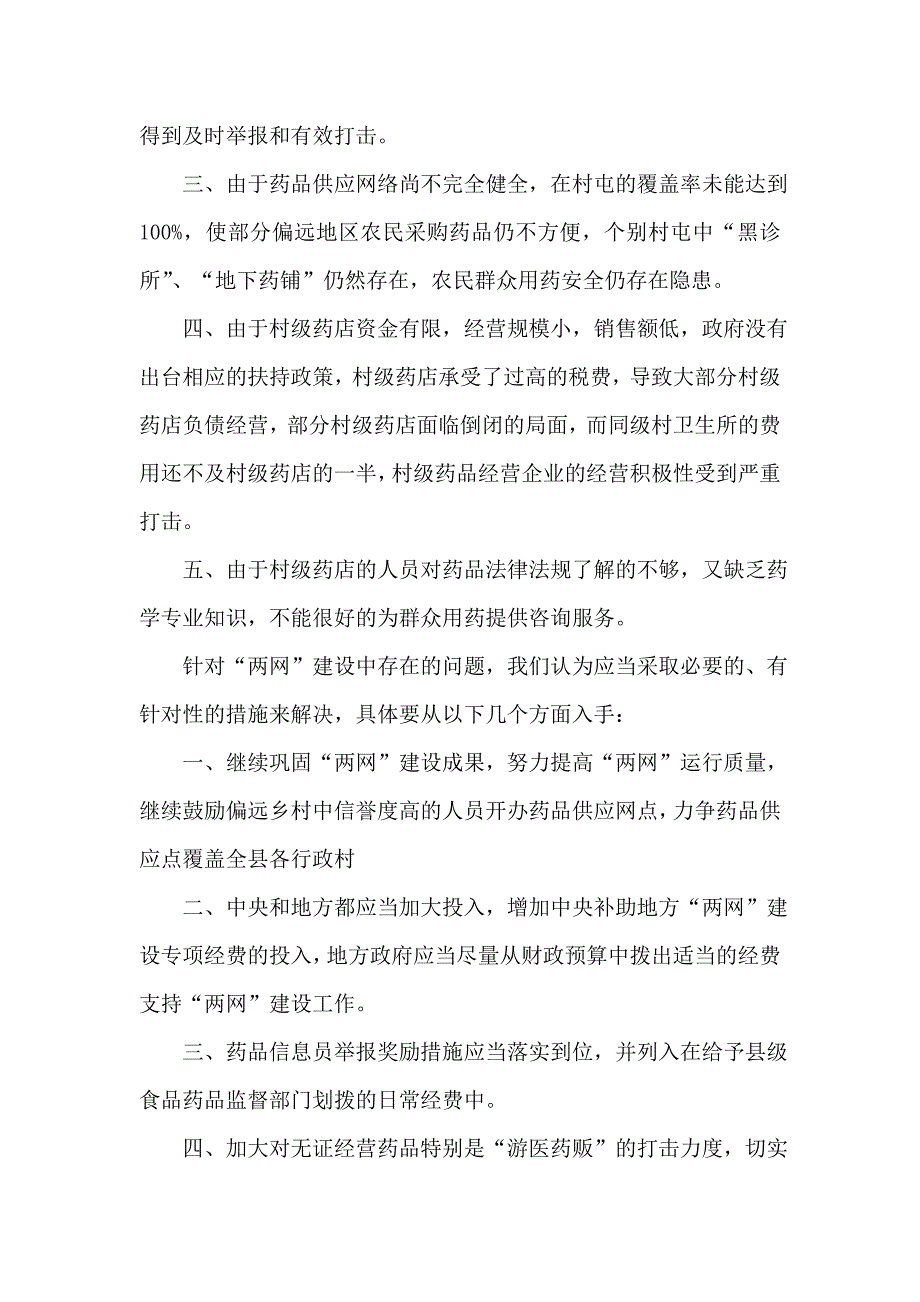 得到及时举报和有效打击。

三、由于药品供应网络尚不完全健全，在村屯的覆盖率未能达到100%，使部分偏远地区农民采购药品仍不方便，个别村屯中“黑诊所”、“地下药铺”仍然存在，农民群众用药安全仍存在隐患。

四、由于村级药店资金有限，经营规模小，销售额低，政府没有出台相应的扶持政策，村级药店承受了过高的税费，导致大部分村级药店负债经营，部分村级药店面临倒闭的局面，而同级村卫生所的费用还不及村级药店的一半，村级药品经营企业的经营积极性受到严重打击。

五、由于村级药店的人员对药品法律法规了解的不够，又缺乏药学专业知识，不能很好的为群众用药提供咨询服务。

针对“两网”建设中存在的问题，我们认为应当采取必要的、有针对性的措施来解决，具体要从以下几个方面入手：

一、继续巩固“两网”建设成果，努力提高“两网”运行质量，继续鼓励偏远乡村中信誉度高的人员开办药品供应网点，力争药品供应点覆盖全县各行政村

二、中央和地方都应当加大投入，增加中央补助地方“两网”建设专项经费的投入，地方政府应当尽量从财政预算中拨出适当的经费支持“两网”建设工作。

三、药品信息员举报奖励措施应当落实到位，并列入在给予县级食品药品监督部门划拨的日常经费中。

四、加大对无证经营药品特别是“游医药贩”的打击力度，切实